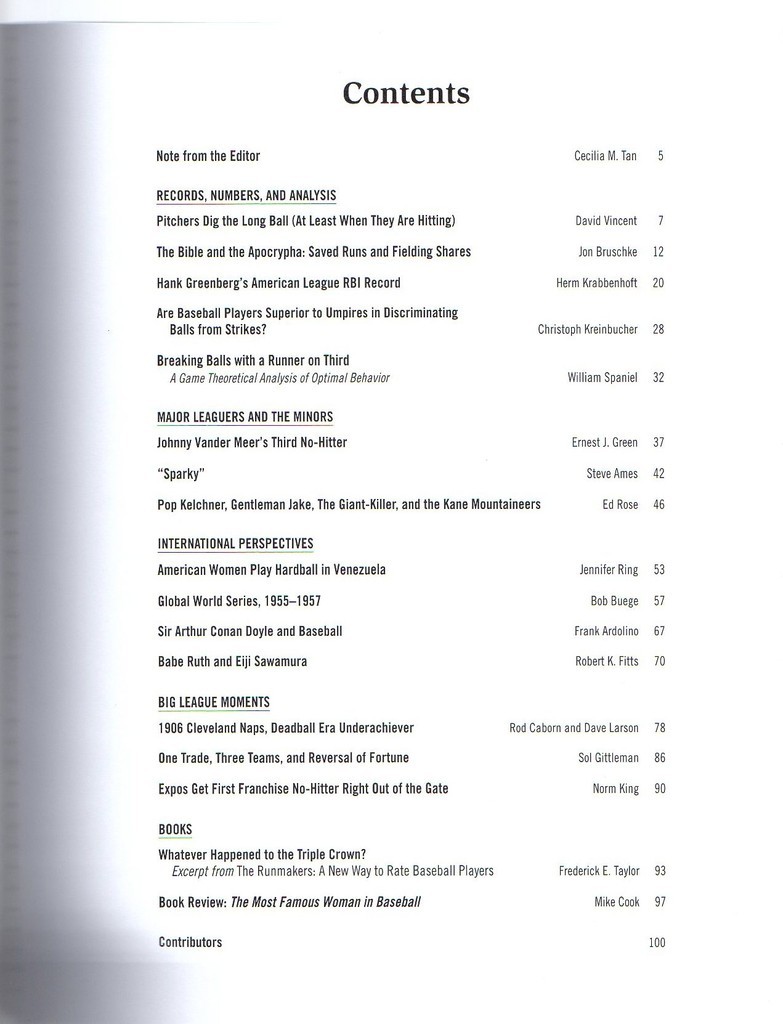 Contents

Note from the Editor Cecilia M. Tan 5

RECORDS, NUMBERS, AND ANALYSIS

Pitchers Dig the Long Ball (At Least When They Are Hitting) David Vincent 7

The Bible and the Apocrypha: Saved Runs and Fielding Shares Jon Bruschke 12

Hank Greenberg's American League RBI Record Herm Krabbenhoft 20

Are Baseball Players Superior to Umpires in Discriminating Balls from Strikes? Christoph Kreinbucher 28

Breaking Balls with a Runner on Third
A Game Theoretical Analysis of Optimal Behavior William Spaniel 32

MAJOR LEAGUERS AND THE MINORS

Johnny Vander Meer's Third No-Hitter Ernest J. Green 37

"Sparky" Steve Ames 42

Pop Kelchner, Gentleman Jake, The Giant-Killer, and the Kane Mountaineers Ed Rose 46

INTERNATIONAL PERSPECTIVES

American Women Play Hardball in Venezuela Jennifer Ring 53

Global World Series, 1955–1957 Bob Buege 57

Sir Arthur Conan Doyle and Baseball Frank Ardolino 67

Babe Ruth and Eiji Sawamura Robert K. Fitts 70

BIG LEAGUE MOMENTS

1906 Cleveland Naps, Deadball Era Underachiever Rod Caborn and Dave Larson 78

One Trade, Three Teams, and Reversal of Fortune Sol Gittleman 86

Expos Get First Franchise No-Hitter Right Out of the Gate Norm King 90

BOOKS

Whatever Happened to the Triple Crown?
Excerpt from The Runmakers: A New Way to Rate Baseball Players Frederick E. Taylor 93

Book Review: The Most Famous Woman in Baseball Mike Cook 97

Contributors 100